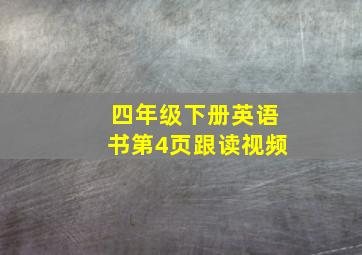 四年级下册英语书第4页跟读视频